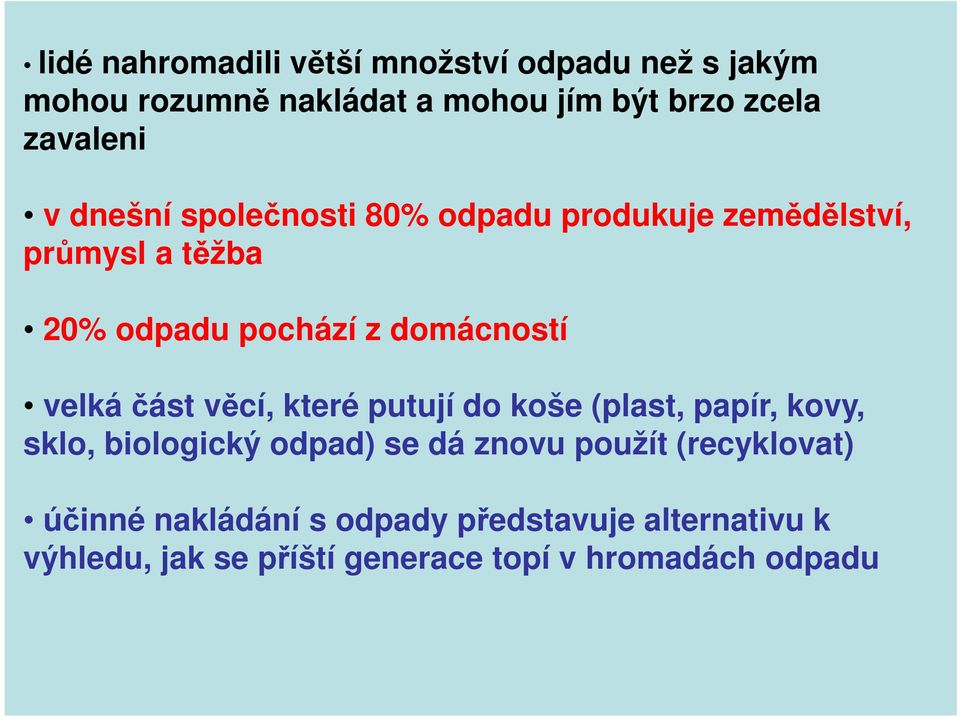 • lidé nahromadili větší množství odpadu než s jakým mohou rozumně nakládat a mohou jím být brzo zcela zavaleni

• v dnešní společnosti 80% odpadu produkuje zemědělství, průmysl a těžba

• 20% odpadu pochází z domácností

• velká část věcí, které putují do koše (plast, papír, kovy, sklo, biologický odpad) se dá znovu použít (recyklovat)

• účinné nakládání s odpady představuje alternativu k výhledu, jak se příští generace topí v hromadách odpadu